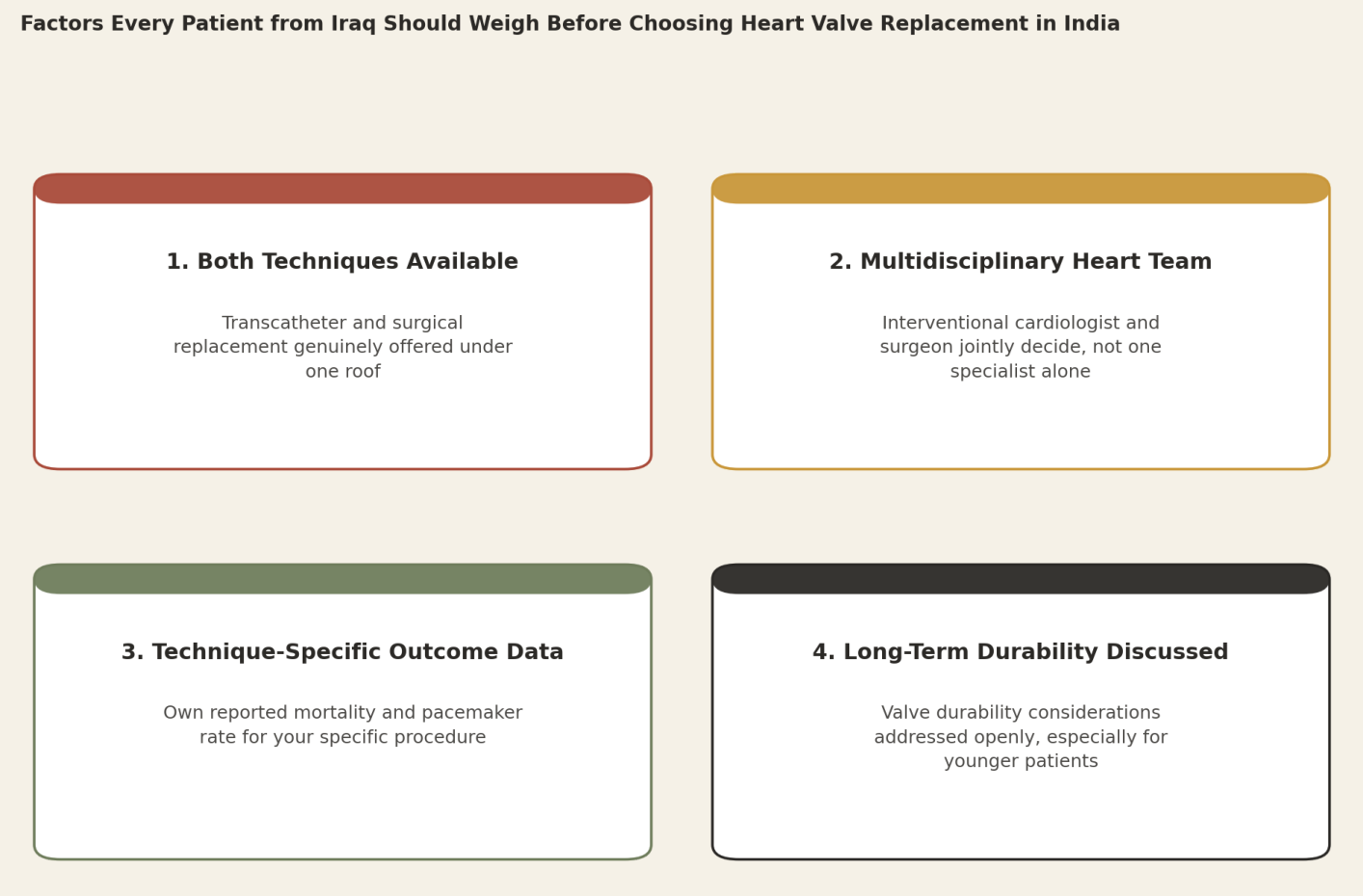 Factors Every Patient from Iraq Should Weigh Before Choosing Heart Valve Replacement in India

1. Both Techniques Available

Transcatheter and surgical replacement genuinely offered under one roof

2. Multidisciplinary Heart Team

Interventional cardiologist and surgeon jointly decide, not one specialist alone

3. Technique-Specific Outcome Data

Own reported mortality and pacemaker rate for your specific procedure

4. Long-Term Durability Discussed

Valve durability considerations addressed openly, especially for younger patients